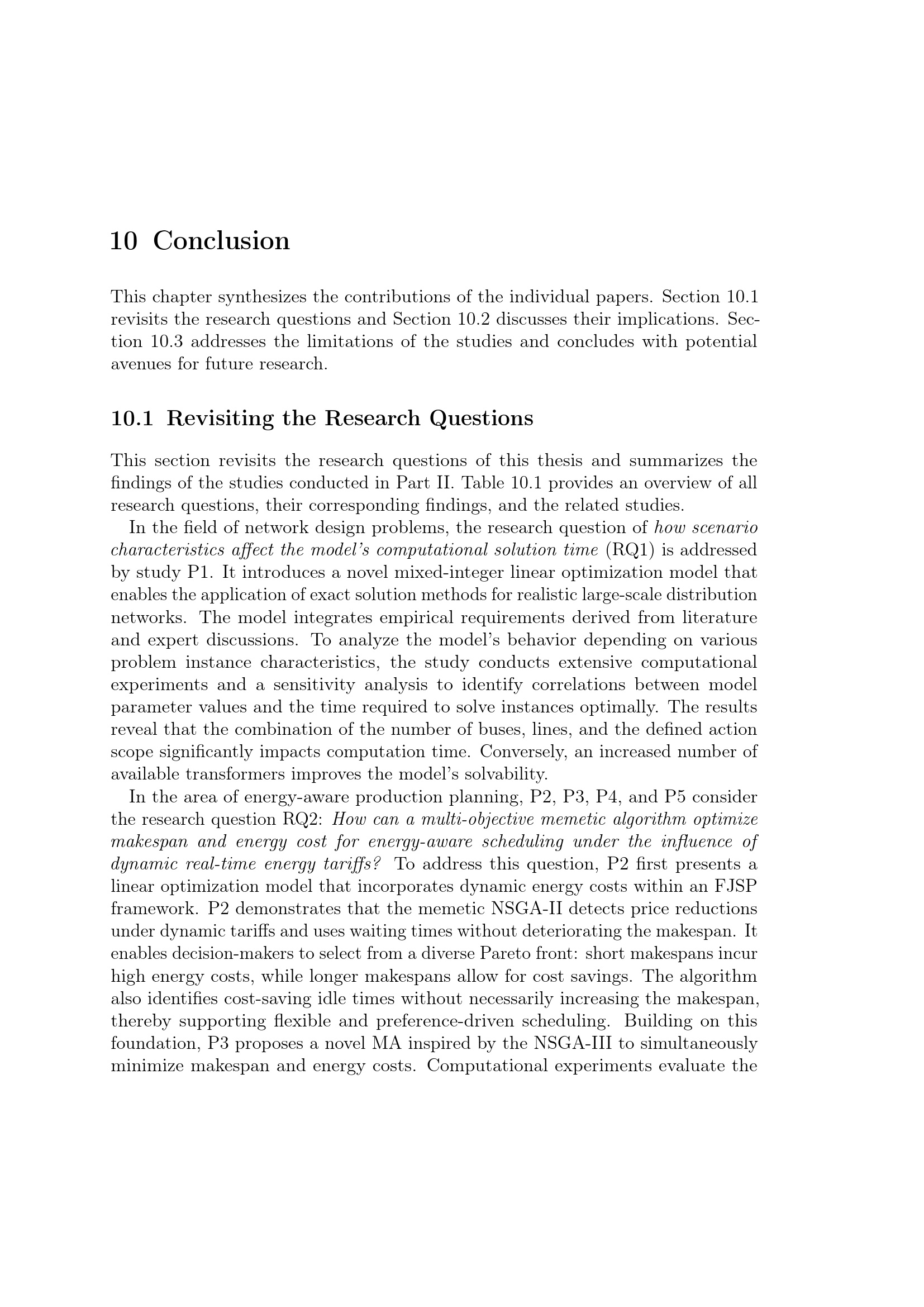 10 Conclusion

This chapter synthesizes the contributions of the individual papers. Section 10.1 revisits the research questions and Section 10.2 discusses their implications. Section 10.3 addresses the limitations of the studies and concludes with potential avenues for future research.

10.1 Revisiting the Research Questions

This section revisits the research questions of this thesis and summarizes the findings of the studies conducted in Part II. Table 10.1 provides an overview of all research questions, their corresponding findings, and the related studies.

In the field of network design problems, the research question of how scenario characteristics affect the model's computational solution time (RQ1) is addressed by study P1. It introduces a novel mixed-integer linear optimization model that enables the application of exact solution methods for realistic large-scale distribution networks. The model integrates empirical requirements derived from literature and expert discussions. To analyze the model's behavior depending on various problem instance characteristics, the study conducts extensive computational experiments and a sensitivity analysis to identify correlations between model parameter values and the time required to solve instances optimally. The results reveal that the combination of the number of buses, lines, and the defined action scope significantly impacts computation time. Conversely, an increased number of available transformers improves the model's solvability.

In the area of energy-aware production planning, P2, P3, P4, and P5 consider the research question RQ2: How can a multi-objective memetic algorithm optimize makespan and energy cost for energy-aware scheduling under the influence of dynamic real-time energy tariffs? To address this question, P2 first presents a linear optimization model that incorporates dynamic energy costs within an FJSP framework. P2 demonstrates that the memetic NSGA-II detects price reductions under dynamic tariffs and uses waiting times without deteriorating the makespan. It enables decision-makers to select from a diverse Pareto front: short makespans incur high energy costs, while longer makespans allow for cost savings. The algorithm also identifies cost-saving idle times without necessarily increasing the makespan, thereby supporting flexible and preference-driven scheduling. Building on this foundation, P3 proposes a novel MA inspired by the NSGA-III to simultaneously minimize makespan and energy costs. Computational experiments evaluate the